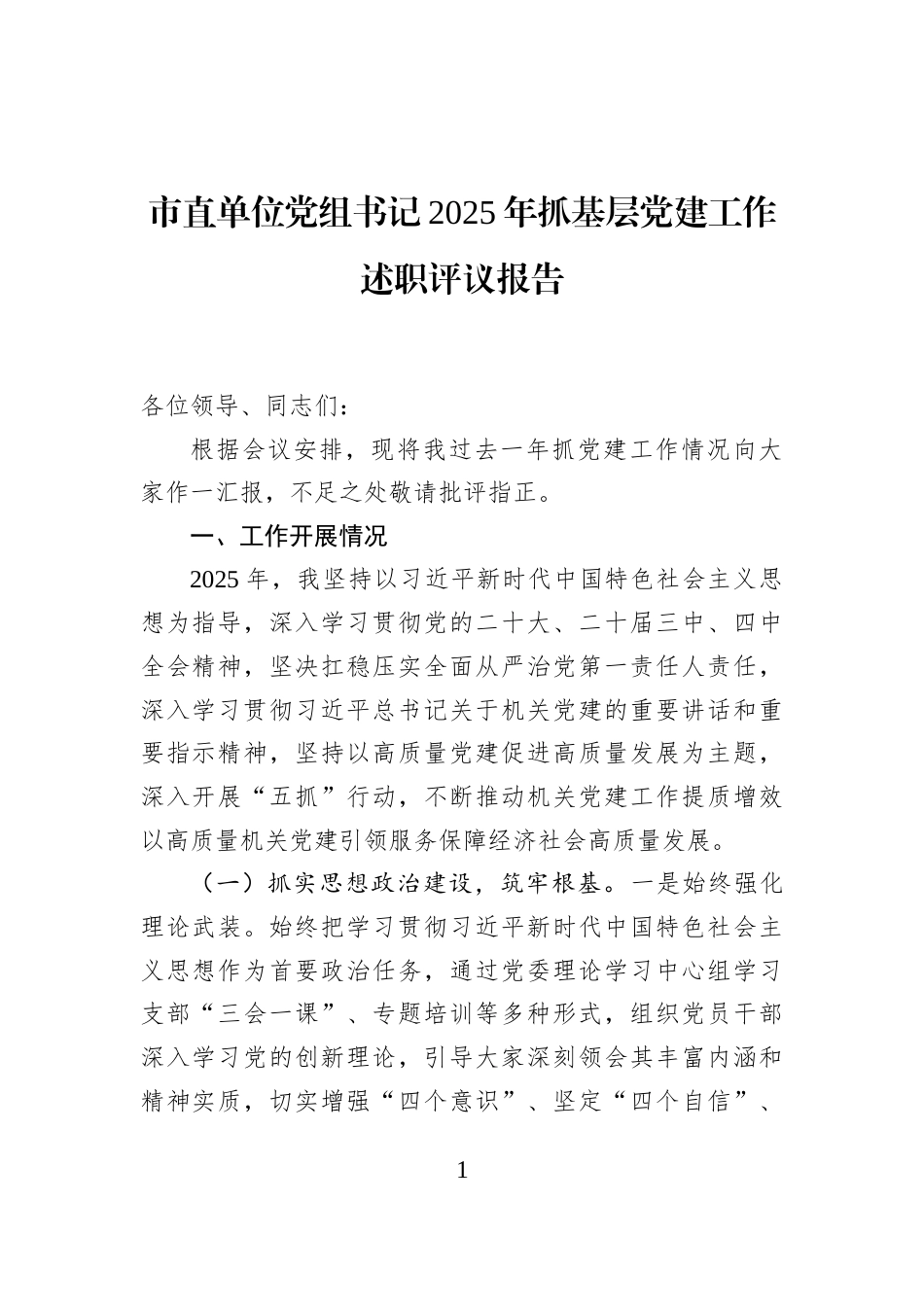 市直单位党组书记2025年抓基层党建工作述职评议报告

各位领导、同志们：

根据会议安排，现将我过去一年抓党建工作情况向大家作一汇报，不足之处敬请批评指正。

一、工作开展情况

2025年，我坚持以习近平新时代中国特色社会主义思想为指导，深入学习贯彻党的二十大、二十届三中、四中全会精神，坚决扛稳压实全面从严治党第一责任人责任，深入学习贯彻习近平总书记关于机关党建的重要讲话和重要指示精神，坚持以高质量党建促进高质量发展为主题，深入开展“五抓”行动，不断推动机关党建工作提质增效以高质量机关党建引领服务保障经济社会高质量发展。

（一）抓实思想政治建设，筑牢根基。一是始终强化理论武装。始终把学习贯彻习近平新时代中国特色社会主义思想作为首要政治任务，通过党委理论学习中心组学习支部“三会一课”、专题培训等多种形式，组织党员干部深入学习党的创新理论，引导大家深刻领会其丰富内涵和精神实质，切实增强“四个意识”、坚定“四个自信”、

1